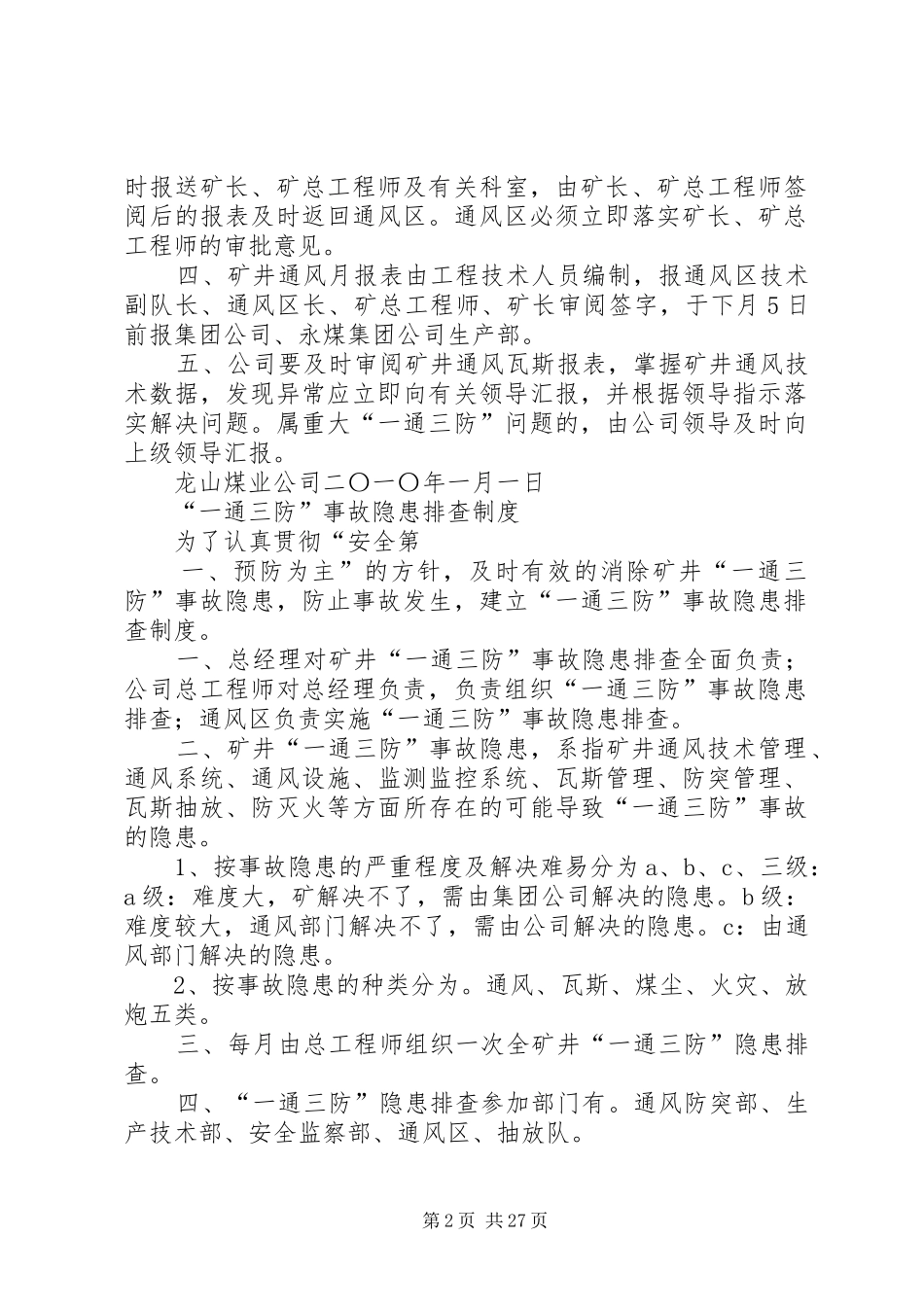 时报送矿长、矿总工程师及有关科室，由矿长、矿总工程师签阅后的报表及时返回通风区。通风区必须立即落实矿长、矿总工程师的审批意见。

四、矿井通风月报表由工程技术人员编制，报通风区技术副队长、通风区长、矿总工程师、矿长审阅签字，于下月5日前报集团公司、永煤集团公司生产部。

五、公司要及时审阅矿井通风瓦斯报表，掌握矿井通风技术数据，发现异常应立即向有关领导汇报，并根据领导指示落实解决问题。属重大“一通三防”问题的，由公司领导及时向上级领导汇报。

龙山煤业公司二〇一〇年一月一日

“一通三防”事故隐患排查制度

为了认真贯彻“安全第

一、预防为主”的方针，及时有效的消除矿井“一通三防”事故隐患，防止事故发生，建立“一通三防”事故隐患排查制度。

一、总经理对矿井“一通三防”事故隐患排查全面负责；公司总工程师对总经理负责，负责组织“一通三防”事故隐患排查；通风区负责实施“一通三防”事故隐患排查。

二、矿井“一通三防”事故隐患，系指矿井通风技术管理、通风系统、通风设施、监测监控系统、瓦斯管理、防突管理、瓦斯抽放、防灭火等方面所存在的可能导致“一通三防”事故的隐患。

1、按事故隐患的严重程度及解决难易分为a、b、c、三级：a级：难度大，矿解决不了，需由集团公司解决的隐患。b级：难度较大，通风部门解决不了，需由公司解决的隐患。c：由通风部门解决的隐患。

2、按事故隐患的种类分为。通风、瓦斯、煤尘、火灾、放炮五类。

三、每月由总工程师组织一次全矿井“一通三防”隐患排查。

四、“一通三防”隐患排查参加部门有。通风防突部、生产技术部、安全监察部、通风区、抽放队。

第2页 共27页